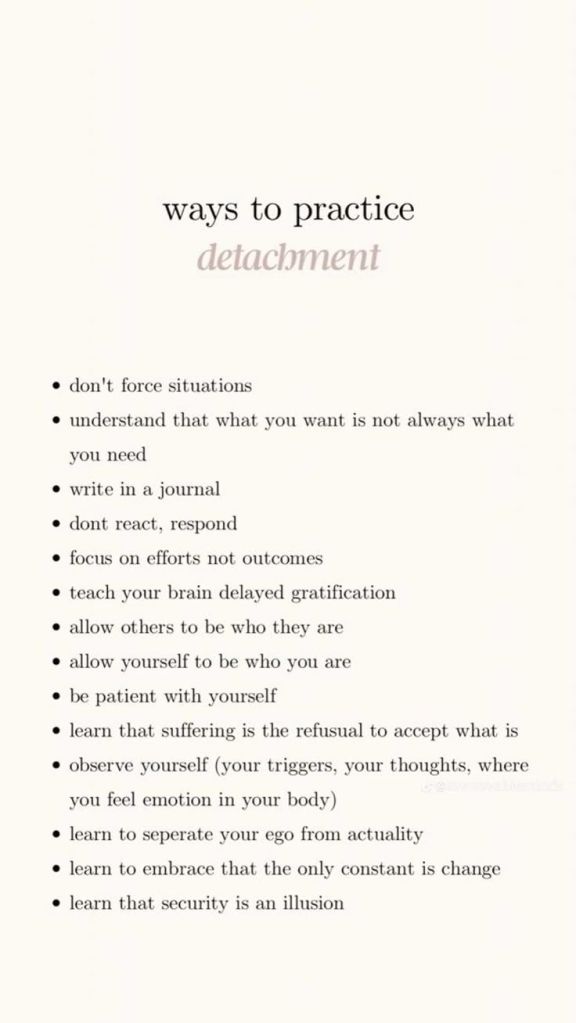 ways to practice
detachment

• don't force situations
• understand that what you want is not always what you need
• write in a journal
• dont react, respond
• focus on efforts not outcomes
• teach your brain delayed gratification
• allow others to be who they are
• allow yourself to be who you are
• be patient with yourself
• learn that suffering is the refusual to accept what is
• observe yourself (your triggers, your thoughts, where you feel emotion in your body)
• learn to seperate your ego from actuality
• learn to embrace that the only constant is change
• learn that security is an illusion